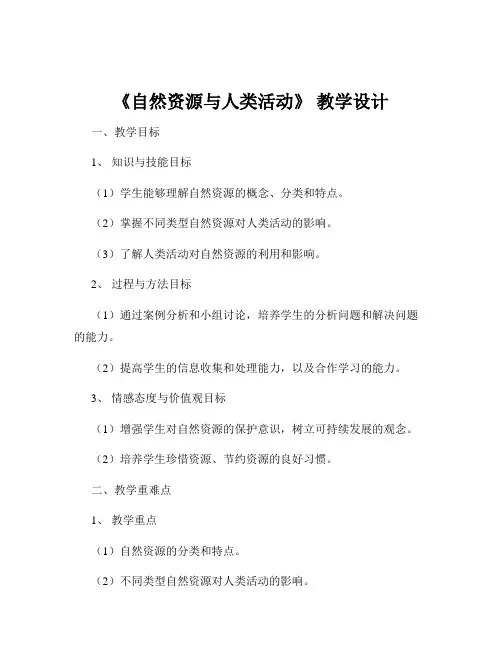 《自然资源与人类活动》 教学设计

一、教学目标

1、 知识与技能目标

（1）学生能够理解自然资源的概念、分类和特点。

（2）掌握不同类型自然资源对人类活动的影响。

（3）了解人类活动对自然资源的利用和影响。

2、 过程与方法目标

（1）通过案例分析和小组讨论，培养学生的分析问题和解决问题的能力。

（2）提高学生的信息收集和处理能力，以及合作学习的能力。

3、 情感态度与价值观目标

（1）增强学生对自然资源的保护意识，树立可持续发展的观念。

（2）培养学生珍惜资源、节约资源的良好习惯。

二、教学重难点

1、 教学重点

（1）自然资源的分类和特点。

（2）不同类型自然资源对人类活动的影响。